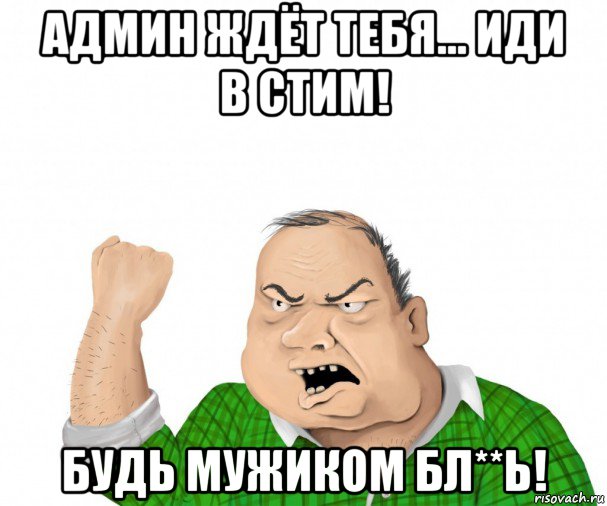 АДМИН ЖДЁТ ТЕБЯ... ИДИ В СТИМ!

БУДЬ МУЖИКОМ БЛ**Ь!

risovach.ru